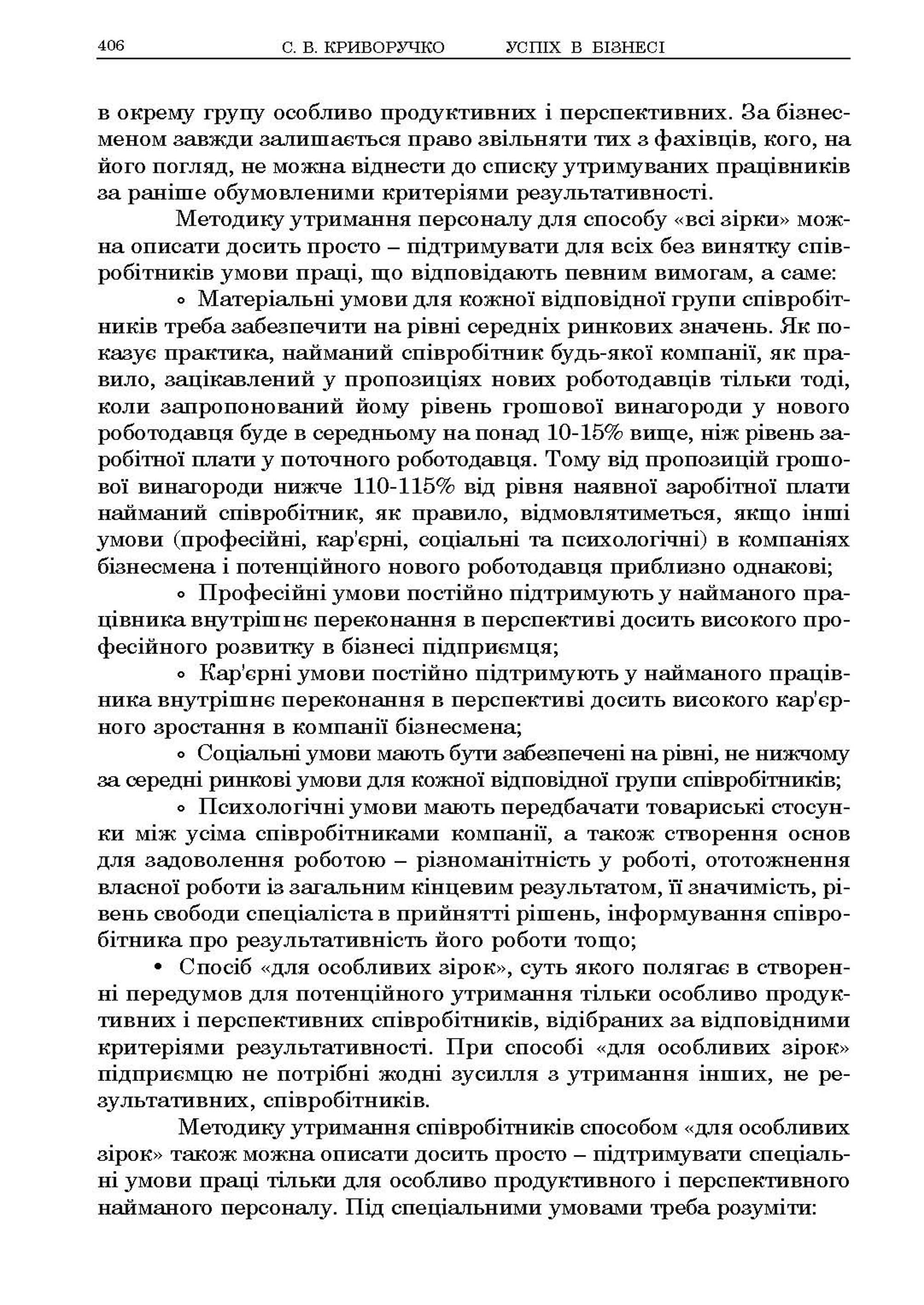 406 С. В. КРИВОРУЧКО УСПІХ В БІЗНЕСІ

в окрему групу особливо продуктивних і перспективних. За бізнесменом завжди залишається право звільняти тих з фахівців, кого, на його погляд, не можна віднести до списку утримуваних працівників за раніше обумовленими критеріями результативності.

Методику утримання персоналу для способу «всі зірки» можна описати досить просто – підтримувати для всіх без винятку співробітників умови праці, що відповідають певним вимогам, а саме:

◦ Матеріальні умови для кожної відповідної групи співробітників треба забезпечити на рівні середніх ринкових значень. Як показує практика, найманий співробітник будь-якої компанії, як правило, зацікавлений у пропозиціях нових роботодавців тільки тоді, коли запропонований йому рівень грошової винагороди у нового роботодавця буде в середньому на понад 10-15% вище, ніж рівень заробітної плати у поточного роботодавця. Тому від пропозицій грошової винагороди нижче 110-115% від рівня наявної заробітної плати найманий співробітник, як правило, відмовлятиметься, якщо інші умови (професійні, кар'єрні, соціальні та психологічні) в компаніях бізнесмена і потенційного нового роботодавця приблизно однакові;

◦ Професійні умови постійно підтримують у найманого працівника внутрішнє переконання в перспективі досить високого професійного розвитку в бізнесі підприємця;

◦ Кар'єрні умови постійно підтримують у найманого працівника внутрішнє переконання в перспективі досить високого кар'єрного зростання в компанії бізнесмена;

◦ Соціальні умови мають бути забезпечені на рівні, не нижчому за середні ринкові умови для кожної відповідної групи співробітників;

◦ Психологічні умови мають передбачати товариські стосунки між усіма співробітниками компанії, а також створення основ для задоволення роботою – різноманітність у роботі, ототожнення власної роботи із загальним кінцевим результатом, її значимість, рівень свободи спеціаліста в прийнятті рішень, інформування співробітника про результативність його роботи тощо;

• Спосіб «для особливих зірок», суть якого полягає в створенні передумов для потенційного утримання тільки особливо продуктивних і перспективних співробітників, відібраних за відповідними критеріями результативності. При способі «для особливих зірок» підприємцю не потрібні жодні зусилля з утримання інших, не результативних, співробітників.

Методику утримання співробітників способом «для особливих зірок» також можна описати досить просто – підтримувати спеціальні умови праці тільки для особливо продуктивного і перспективного найманого персоналу. Під спеціальними умовами треба розуміти: